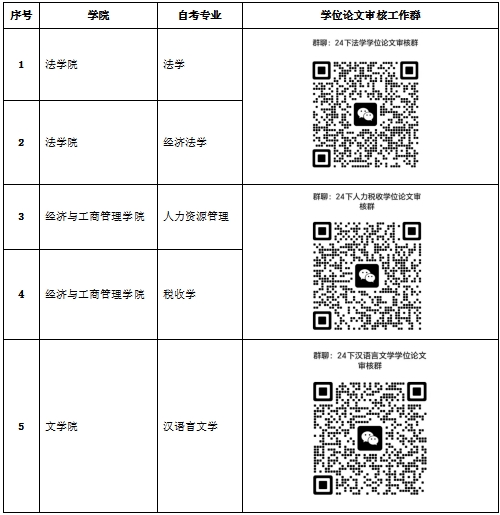 | 序号 | 学院 | 自考专业 | 学位论文审核工作群 |
|---|---|---|---|
| 1 | 法学院 | 法学 | 群聊：24下法学学位论文审核群 |
| 2 | 法学院 | 经济法学 | |
| 3 | 经济与工商管理学院 | 人力资源管理 | 群聊：24下人力税收学位论文审核群 |
| 4 | 经济与工商管理学院 | 税收学 | |
| 5 | 文学院 | 汉语言文学 | 群聊：24下汉语言文学学位论文审核群 |